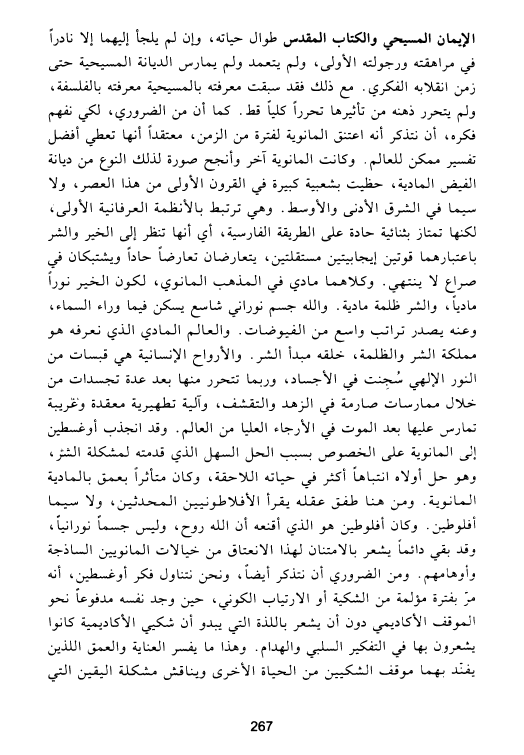 الإيمان المسيحي والكتاب المقدس طوال حياته، وإن لم يلجأ إليهما إلا نادراً في مراهقته ورجولته الأولى، ولم يتعمد ولم يمارس الديانة المسيحية حتى زمن انقلابه الفكري. مع ذلك فقد سبقت معرفته بالمسيحية معرفته بالفلسفة، ولم يتحرر ذهنه من تأثيرها تحرراً كلياً قط. كما أن من الضروري، لكي نفهم فكره، أن نتذكر أنه اعتنق المانوية لفترة من الزمن، معتقداً أنها تعطي أفضل تفسير ممكن للعالم. وكانت المانوية آخر وأنجح صورة لذلك النوع من ديانة الفيض المادية، حظيت بشعبية كبيرة في القرون الأولى من هذا العصر، ولا سيما في الشرق الأدنى والأوسط. وهي ترتبط بالأنظمة العرفانية الأولى، لكنها تمتاز بثنائية حادة على الطريقة الفارسية، أي أنها تنظر إلى الخير والشر باعتبارهما قوتين إيجابيتين مستقلتين، يتعارضان تعارضاً حاداً ويشتبكان في صراع لا ينتهي. وكلاهما مادي في المذهب المانوي، لكون الخير نوراً مادياً، والشر ظلمة مادية. والله جسم نوراني شاسع يسكن فيما وراء السماء، وعنه يصدر تراتب واسع من الفيوضات. والعالم المادي الذي نعرفه هو مملكة الشر والظلمة، خلقه مبدأ الشر. والأرواح الإنسانية هي قبسات من النور الإلهي سُجِنت في الأجساد، وربما تتحرر منها بعد عدة تجسدات من خلال ممارسات صارمة في الزهد والتقشف، وآلية تطهيرية معقدة وغريبة تمارس عليها بعد الموت في الأرجاء العليا من العالم. وقد انجذب أوغسطين إلى المانوية على الخصوص بسبب الحل السهل الذي قدمته لمشكلة الشر، وهو حل أولاه انتباهاً أكثر في حياته اللاحقة، وكان متأثراً بعمق بالمادية المانوية. ومن هنا طفق عقله يقرأ الأفلاطونيين المحدثين، ولا سيما أفلوطين. وكان أفلوطين هو الذي أقنعه أن الله روح، وليس جسماً نورانياً، وقد بقي دائماً يشعر بالامتنان لهذا الانعتاق من خيالات المانويين الساذجة وأوهامهم. ومن الضروري أن نتذكر أيضاً، ونحن نتناول فكر أوغسطين، أنه مرّ بفترة مؤلمة من الشكية أو الارتياب الكوني، حين وجد نفسه مدفوعاً نحو الموقف الأكاديمي دون أن يشعر باللذة التي يبدو أن شكيي الأكاديمية كانوا يشعرون بها في التفكير السلبي والهدام. وهذا ما يفسر العناية والعمق اللذين يفنّد بهما موقف الشكيين من الحياة الأخرى ويناقش مشكلة اليقين التي

267